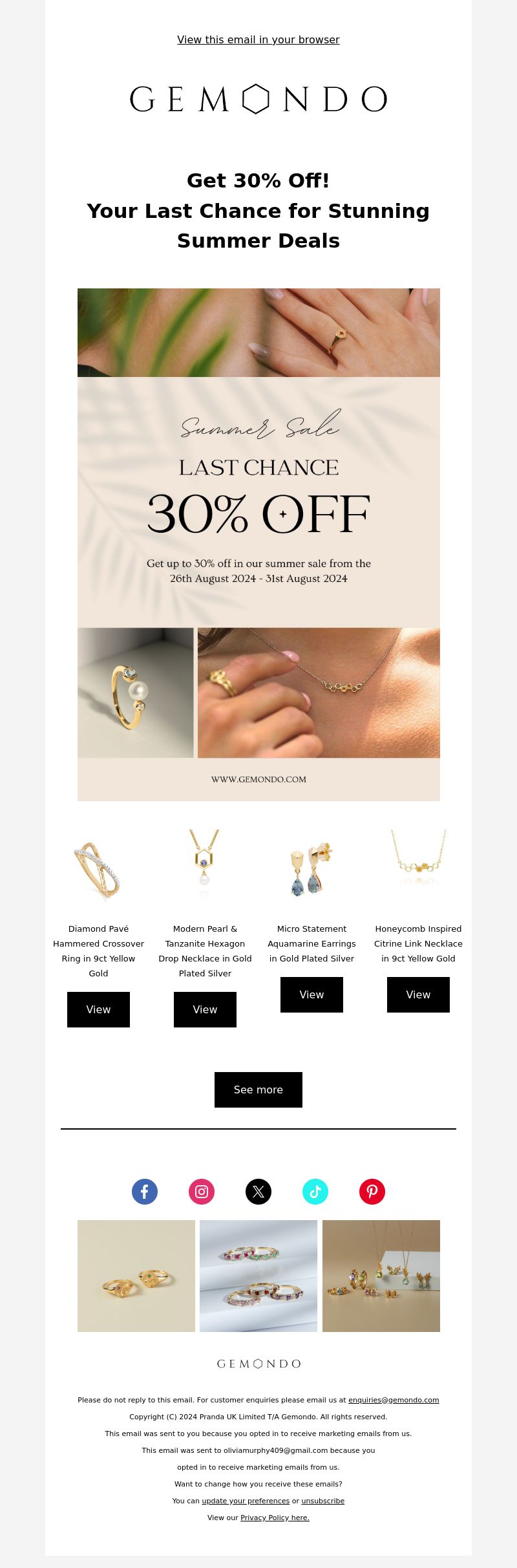 View this email in your browser

GEMONDO

Get 30% Off!
Your Last Chance for Stunning Summer Deals

Summer Sale

LAST CHANCE

30% OFF

Get up to 30% off in our summer sale from the 26th August 2024 - 31st August 2024

WWW.GEMONDO.COM

Diamond Pavé Hammered Crossover Ring in 9ct Yellow Gold

View

Modern Pearl & Tanzanite Hexagon Drop Necklace in Gold Plated Silver

View

Micro Statement Aquamarine Earrings in Gold Plated Silver

View

Honeycomb Inspired Citrine Link Necklace in 9ct Yellow Gold

View

See more

GEMONDO

Please do not reply to this email. For customer enquiries please email us at enquiries@gemondo.com

Copyright (C) 2024 Pranda UK Limited T/A Gemondo. All rights reserved.

This email was sent to you because you opted in to receive marketing emails from us.

This email was sent to oliviamurphy409@gmail.com because you opted in to receive marketing emails from us.

Want to change how you receive these emails?

You can update your preferences or unsubscribe

View our Privacy Policy here.